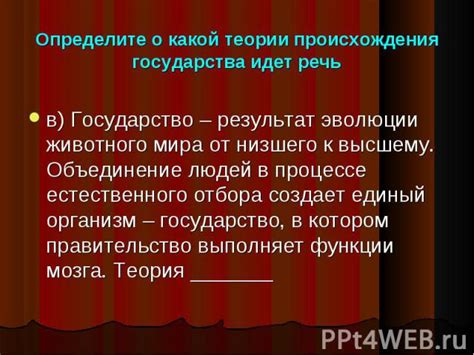 Определите о какой теории происхождения государства идет речь

в) Государство – результат эволюции животного мира от низшего к высшему. Объединение людей в процессе естественного отбора создает единый организм – государство, в котором правительство выполняет функции мозга. Теория ________

PPt4WEB.ru